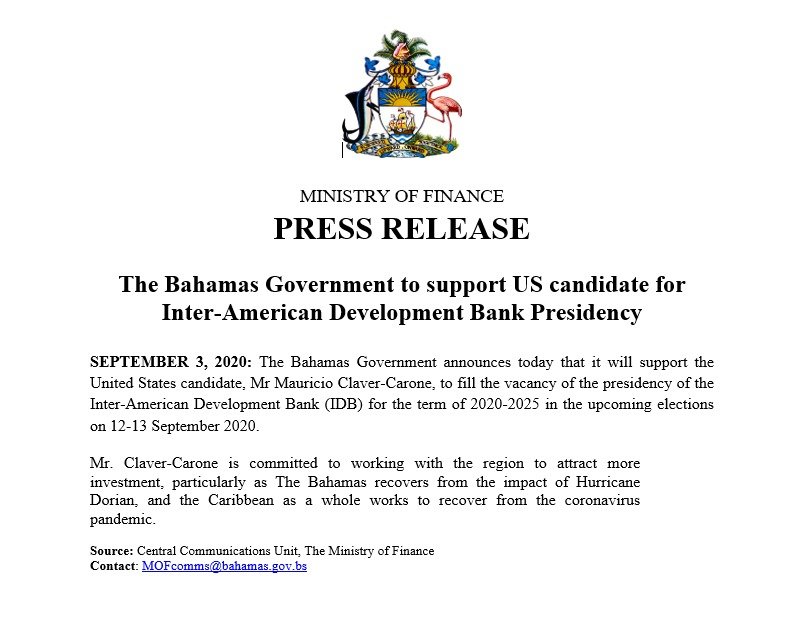 MINISTRY OF FINANCE

PRESS RELEASE

The Bahamas Government to support US candidate for Inter-American Development Bank Presidency

SEPTEMBER 3, 2020: The Bahamas Government announces today that it will support the United States candidate, Mr Mauricio Claver-Carone, to fill the vacancy of the presidency of the Inter-American Development Bank (IDB) for the term of 2020-2025 in the upcoming elections on 12-13 September 2020.

Mr. Claver-Carone is committed to working with the region to attract more investment, particularly as The Bahamas recovers from the impact of Hurricane Dorian, and the Caribbean as a whole works to recover from the coronavirus pandemic.

Source: Central Communications Unit, The Ministry of Finance
Contact: MOFcomms@bahamas.gov.bs